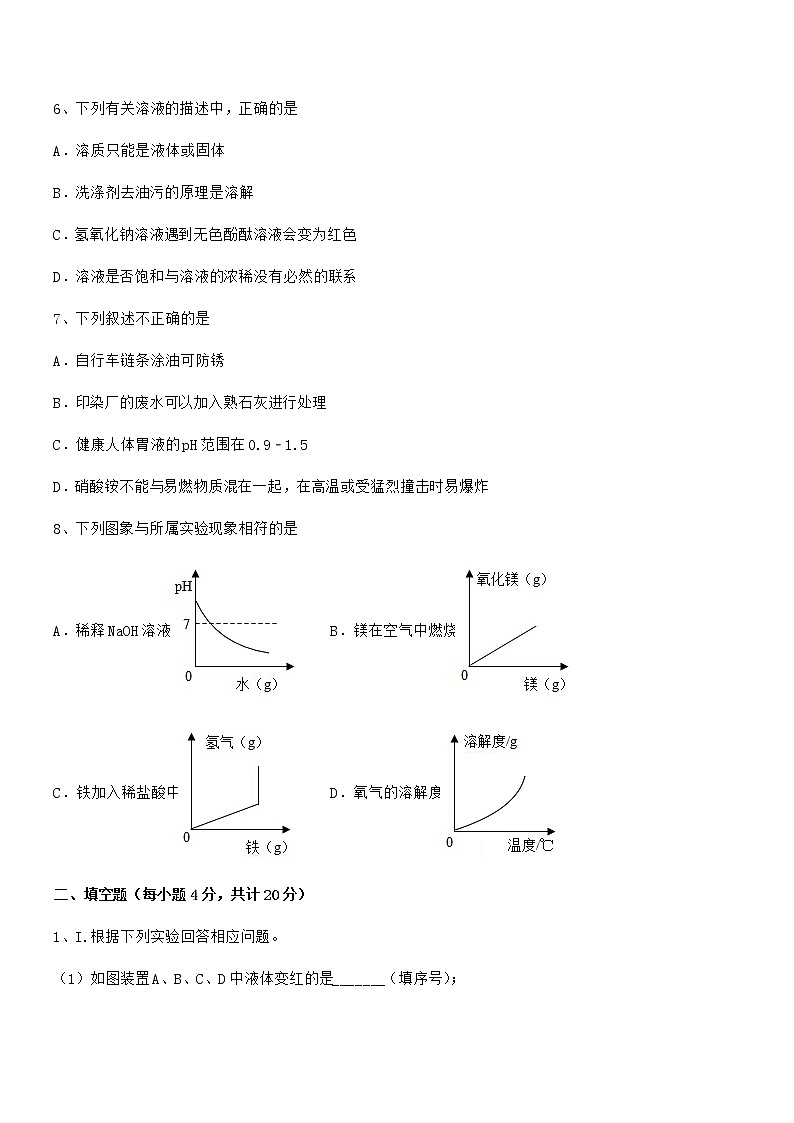 6、下列有关溶液的描述中，正确的是

A．溶质只能是液体或固体

B．洗涤剂去油污的原理是溶解

C．氢氧化钠溶液遇到无色酚酞溶液会变为红色

D．溶液是否饱和与溶液的浓稀没有必然的联系

7、下列叙述不正确的是

A．自行车链条涂油可防锈

B．印染厂的废水可以加入熟石灰进行处理

C．健康人体胃液的pH范围在0.9－1.5

D．硝酸铵不能与易燃物质混在一起，在高温或受猛烈撞击时易爆炸

8、下列图象与所属实验现象相符的是

A．稀释NaOH溶液

pH
7
0
水（g）

B．镁在空气中燃烧

氧化镁（g）
0
镁（g）

C．铁加入稀盐酸中

氢气（g）
0
铁（g）

D．氧气的溶解度

溶解度/g
0
温度/℃

二、填空题（每小题4分，共计20分）

1、I.根据下列实验回答相应问题。

（1）如图装置A、B、C、D中液体变红的是______（填序号）；